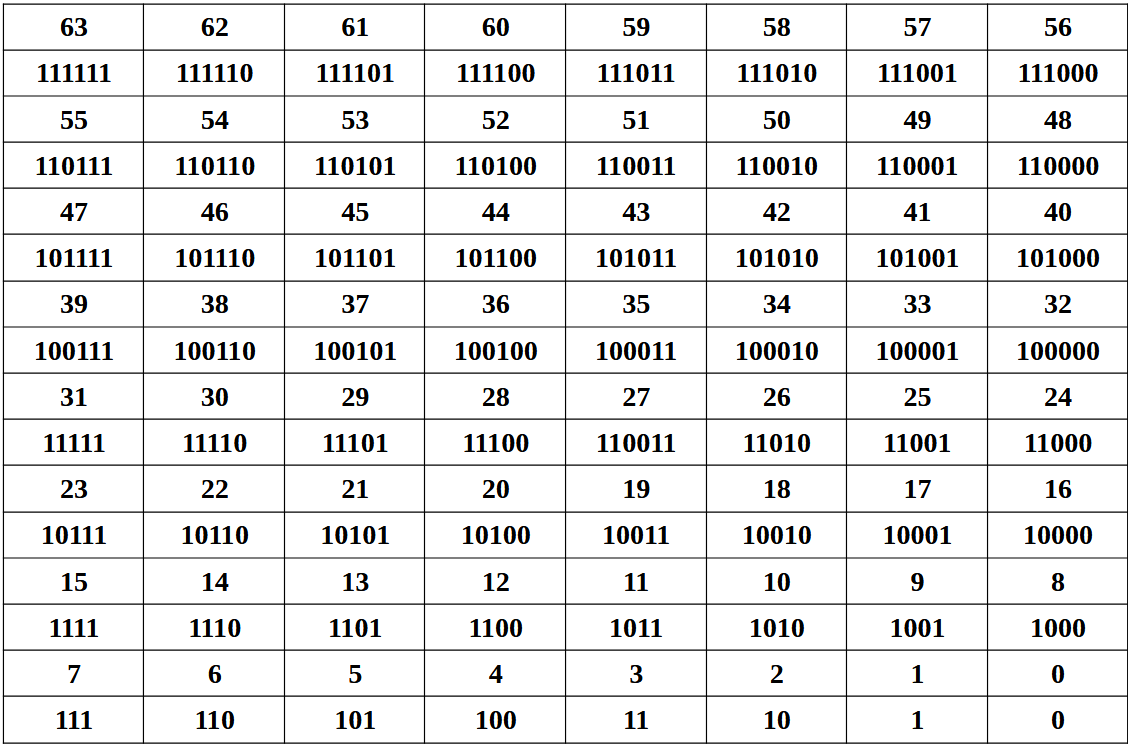 | 63 | 62 | 61 | 60 | 59 | 58 | 57 | 56 |
|---|---|---|---|---|---|---|---|
| 111111 | 111110 | 111101 | 111100 | 111011 | 111010 | 111001 | 111000 |
| 55 | 54 | 53 | 52 | 51 | 50 | 49 | 48 |
| 110111 | 110110 | 110101 | 110100 | 110011 | 110010 | 110001 | 110000 |
| 47 | 46 | 45 | 44 | 43 | 42 | 41 | 40 |
| 101111 | 101110 | 101101 | 101100 | 101011 | 101010 | 101001 | 101000 |
| 39 | 38 | 37 | 36 | 35 | 34 | 33 | 32 |
| 100111 | 100110 | 100101 | 100100 | 100011 | 100010 | 100001 | 100000 |
| 31 | 30 | 29 | 28 | 27 | 26 | 25 | 24 |
| 11111 | 11110 | 11101 | 11100 | 110011 | 11010 | 11001 | 11000 |
| 23 | 22 | 21 | 20 | 19 | 18 | 17 | 16 |
| 10111 | 10110 | 10101 | 10100 | 10011 | 10010 | 10001 | 10000 |
| 15 | 14 | 13 | 12 | 11 | 10 | 9 | 8 |
| 1111 | 1110 | 1101 | 1100 | 1011 | 1010 | 1001 | 1000 |
| 7 | 6 | 5 | 4 | 3 | 2 | 1 | 0 |
| 111 | 110 | 101 | 100 | 11 | 10 | 1 | 0 |